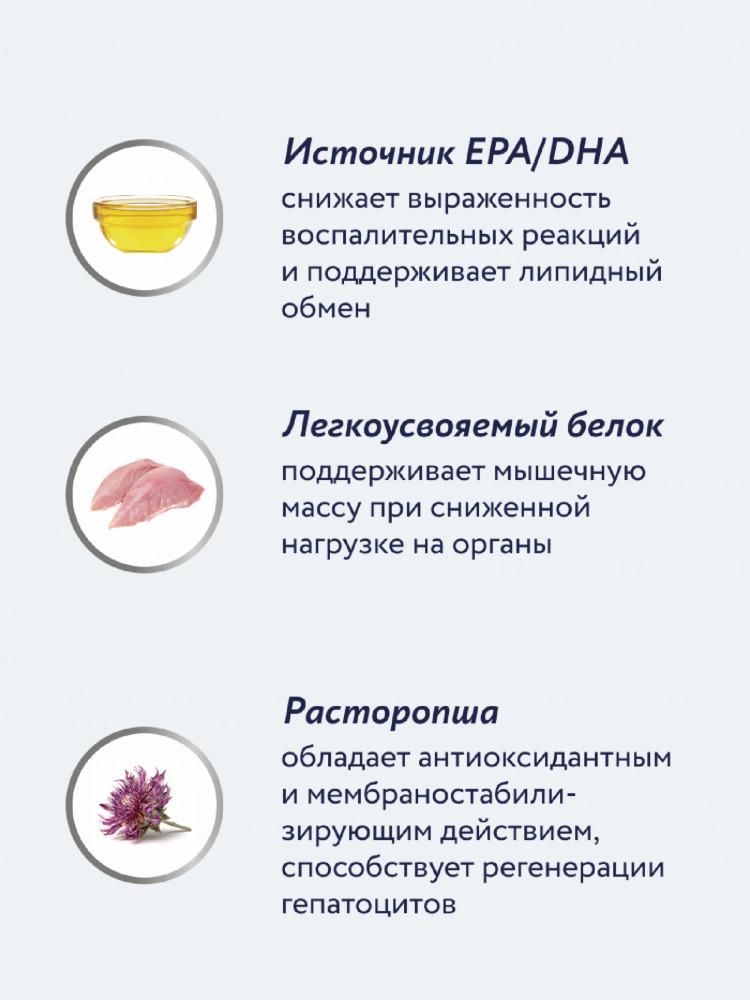 Источник EPA/DHA

снижает выраженность воспалительных реакций и поддерживает липидный обмен

Легкоусвояемый белок

поддерживает мышечную массу при сниженной нагрузке на органы

Расторопша

обладает антиоксидантным и мембраностабилизирующим действием, способствует регенерации гепатоцитов